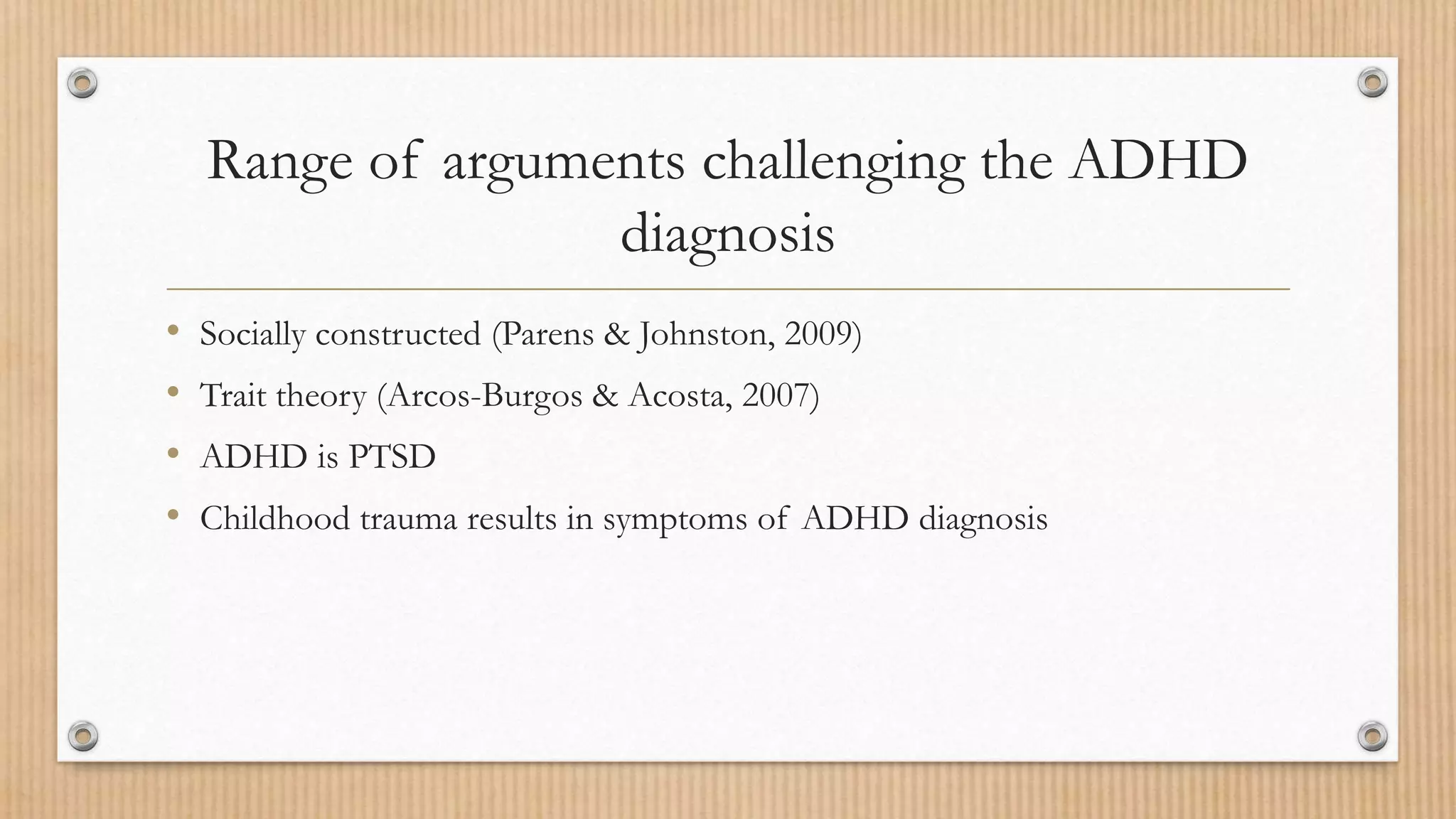 Range of arguments challenging the ADHD diagnosis

• Socially constructed (Parens & Johnston, 2009)
• Trait theory (Arcos-Burgos & Acosta, 2007)
• ADHD is PTSD
• Childhood trauma results in symptoms of ADHD diagnosis